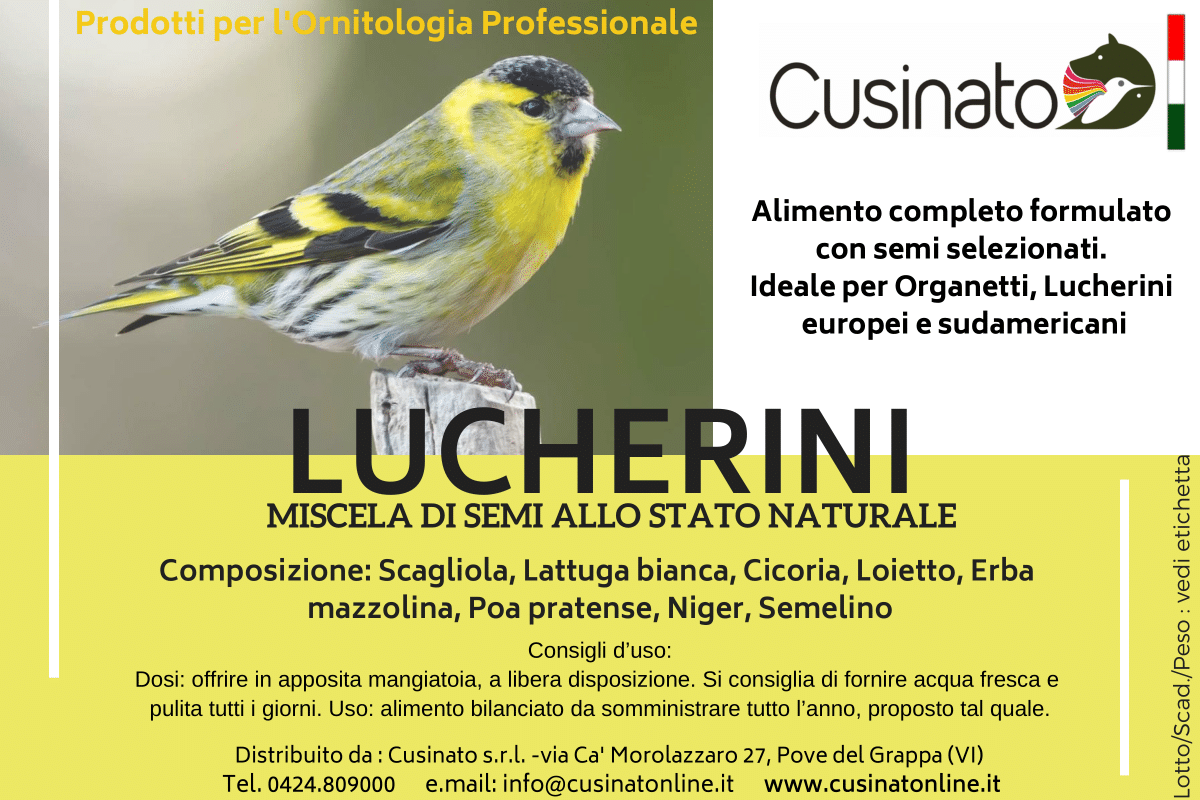 Prodotti per l'Ornitologia Professionale

Cusinato

Alimento completo formulato con semi selezionati. Ideale per Organetti, Lucherini europei e sudamericani

LUCHERINI

MISCELA DI SEMI ALLO STATO NATURALE

Composizione: Scagliola, Lattuga bianca, Cicoria, Loietto, Erba mazzolina, Poa pratense, Niger, Semelino

Consigli d'uso:
Dosi: offrire in apposita mangiatoia, a libera disposizione. Si consiglia di fornire acqua fresca e pulita tutti i giorni. Uso: alimento bilanciato da somministrare tutto l'anno, proposto tal quale.

Distribuito da : Cusinato s.r.l. -via Ca' Morolazzaro 27, Pove del Grappa (VI)
Tel. 0424.809000 e.mail: info@cusinatonline.it www.cusinatonline.it

Lotto/Scad./Peso : vedi etichetta